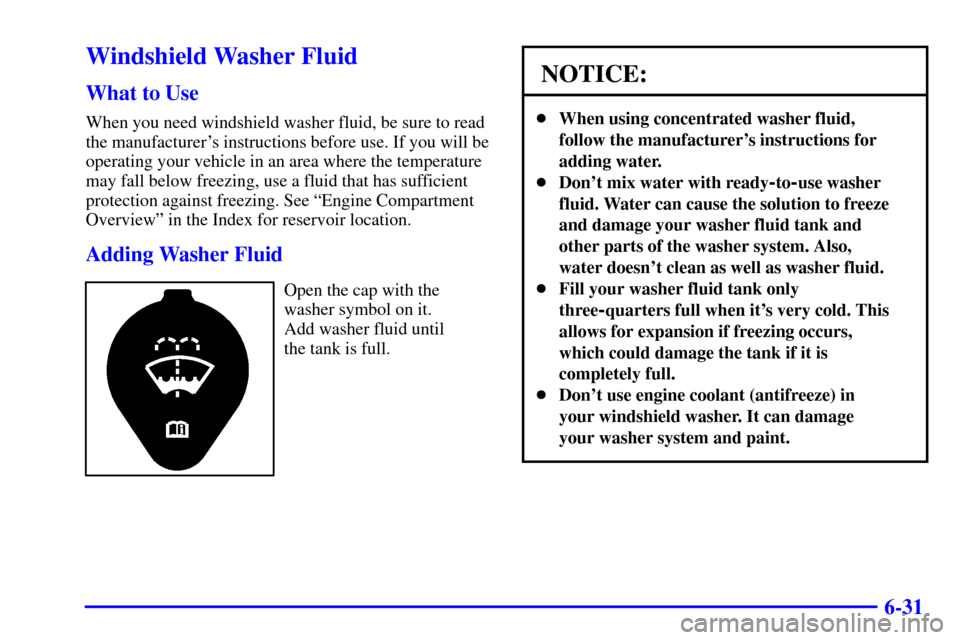 Windshield Washer Fluid

What to Use

When you need windshield washer fluid, be sure to read the manufacturer's instructions before use. If you will be operating your vehicle in an area where the temperature may fall below freezing, use a fluid that has sufficient protection against freezing. See "Engine Compartment Overview" in the Index for reservoir location.

Adding Washer Fluid

Open the cap with the washer symbol on it. Add washer fluid until the tank is full.

NOTICE:

- When using concentrated washer fluid, follow the manufacturer's instructions for adding water.
- Don't mix water with ready-to-use washer fluid. Water can cause the solution to freeze and damage your washer fluid tank and other parts of the washer system. Also, water doesn't clean as well as washer fluid.
- Fill your washer fluid tank only three-quarters full when it's very cold. This allows for expansion if freezing occurs, which could damage the tank if it is completely full.
- Don't use engine coolant (antifreeze) in your windshield washer. It can damage your washer system and paint.

6-31

carmanualsonline.info